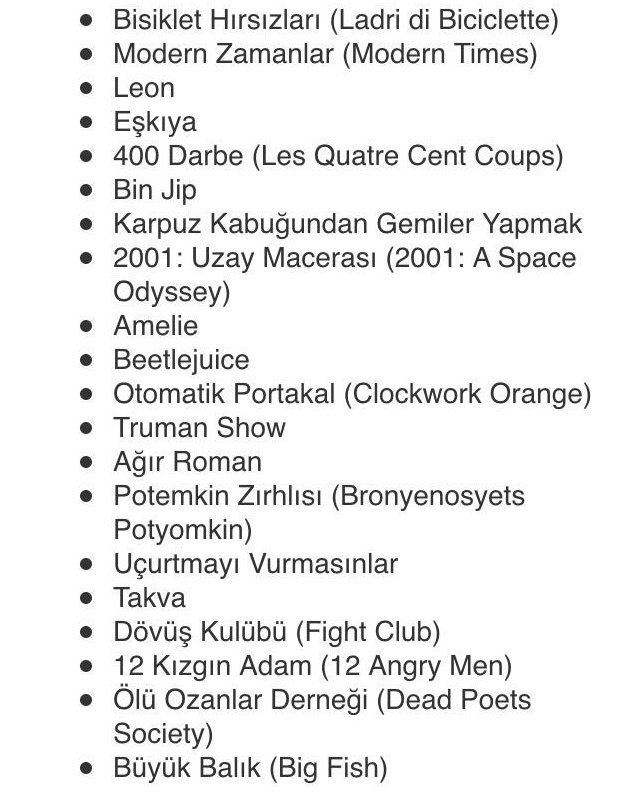 - Bisiklet Hırsızları (Ladri di Biciclette)
- Modern Zamanlar (Modern Times)
- Leon
- Eşkıya
- 400 Darbe (Les Quatre Cent Coups)
- Bin Jip
- Karpuz Kabuğundan Gemiler Yapmak
- 2001: Uzay Macerası (2001: A Space Odyssey)
- Amelie
- Beetlejuice
- Otomatik Portakal (Clockwork Orange)
- Truman Show
- Ağır Roman
- Potemkin Zırhlısı (Bronyenosyets Potyomkin)
- Uçurtmayı Vurmasınlar
- Takva
- Dövüş Kulübü (Fight Club)
- 12 Kızgın Adam (12 Angry Men)
- Ölü Ozanlar Derneği (Dead Poets Society)
- Büyük Balık (Big Fish)